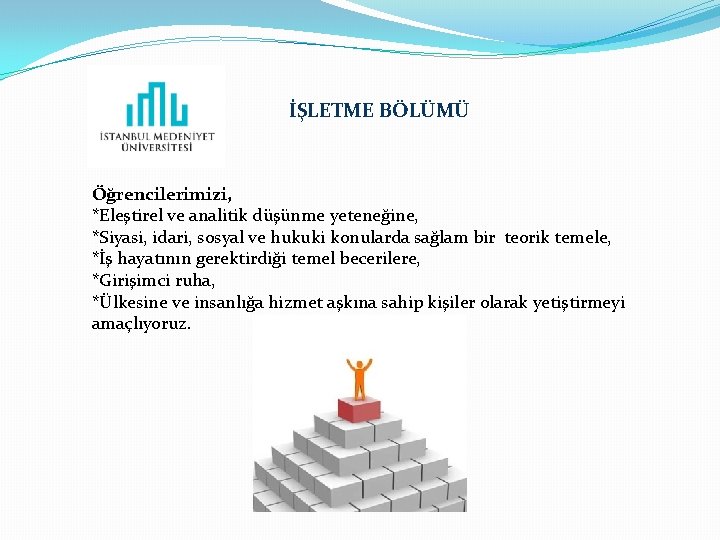 İSTANBUL MEDENİYET ÜNİVERSİTESİ

İŞLETME BÖLÜMÜ

Öğrencilerimizi,
*Eleştirel ve analitik düşünme yeteneğine,
*Siyasi, idari, sosyal ve hukuki konularda sağlam bir teorik temele,
*İş hayatının gerektirdiği temel becerilere,
*Girişimci ruha,
*Ülkesine ve insanlığa hizmet aşkına sahip kişiler olarak yetiştirmeyi amaçlıyoruz.